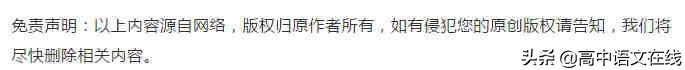 免责声明：以上内容源自网络，版权归原作者所有，如有侵犯您的原创版权请告知，我们将尽快删除相关内容。

头条 @高中语文在线